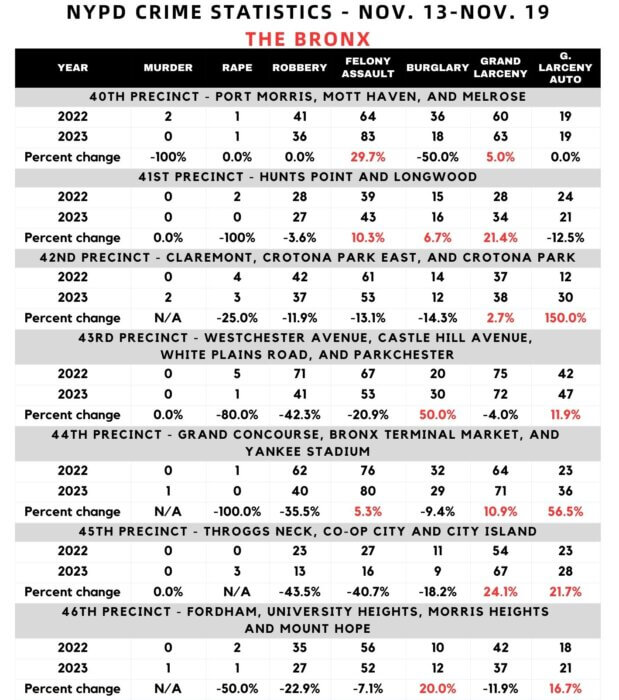 NYPD CRIME STATISTICS - NOV. 13-NOV. 19

THE BRONX

| YEAR | MURDER | RAPE | ROBBERY | FELONY ASSAULT | BURGLARY | GRAND LARCENY | G. LARCENY AUTO |
|---|---|---|---|---|---|---|---|
| 40TH PRECINCT - PORT MORRIS, MOTT HAVEN, AND MELROSE | | | | | | | |
| 2022 | 2 | 1 | 41 | 64 | 36 | 60 | 19 |
| 2023 | 0 | 1 | 36 | 83 | 18 | 63 | 19 |
| Percent change | -100% | 0.0% | 0.0% | 29.7% | -50.0% | 5.0% | 0.0% |
| 41ST PRECINCT - HUNTS POINT AND LONGWOOD | | | | | | | |
| 2022 | 0 | 2 | 28 | 39 | 15 | 28 | 24 |
| 2023 | 0 | 0 | 27 | 43 | 16 | 34 | 21 |
| Percent change | 0.0% | -100% | -3.6% | 10.3% | 6.7% | 21.4% | -12.5% |
| 42ND PRECINCT - CLAREMONT, CROTONA PARK EAST, AND CROTONA PARK | | | | | | | |
| 2022 | 0 | 4 | 42 | 61 | 14 | 37 | 12 |
| 2023 | 2 | 3 | 37 | 53 | 12 | 38 | 30 |
| Percent change | N/A | -25.0% | -11.9% | -13.1% | -14.3% | 2.7% | 150.0% |
| 43RD PRECINCT - WESTCHESTER AVENUE, CASTLE HILL AVENUE, WHITE PLAINS ROAD, AND PARKCHESTER | | | | | | | |
| 2022 | 0 | 5 | 71 | 67 | 20 | 75 | 42 |
| 2023 | 0 | 1 | 41 | 53 | 30 | 72 | 47 |
| Percent change | 0.0% | -80.0% | -42.3% | -20.9% | 50.0% | -4.0% | 11.9% |
| 44TH PRECINCT - GRAND CONCOURSE, BRONX TERMINAL MARKET, AND YANKEE STADIUM | | | | | | | |
| 2022 | 0 | 1 | 62 | 76 | 32 | 64 | 23 |
| 2023 | 1 | 0 | 40 | 80 | 29 | 71 | 36 |
| Percent change | N/A | -100.0% | -35.5% | 5.3% | -9.4% | 10.9% | 56.5% |
| 45TH PRECINCT - THROGGS NECK, CO-OP CITY AND CITY ISLAND | | | | | | | |
| 2022 | 0 | 0 | 23 | 27 | 11 | 54 | 23 |
| 2023 | 0 | 3 | 13 | 16 | 9 | 67 | 28 |
| Percent change | 0.0% | N/A | -43.5% | -40.7% | -18.2% | 24.1% | 21.7% |
| 46TH PRECINCT - FORDHAM, UNIVERSITY HEIGHTS, MORRIS HEIGHTS AND MOUNT HOPE | | | | | | | |
| 2022 | 0 | 2 | 35 | 56 | 10 | 42 | 18 |
| 2023 | 1 | 1 | 27 | 52 | 12 | 37 | 21 |
| Percent change | N/A | -50.0% | -22.9% | -7.1% | 20.0% | -11.9% | 16.7% |